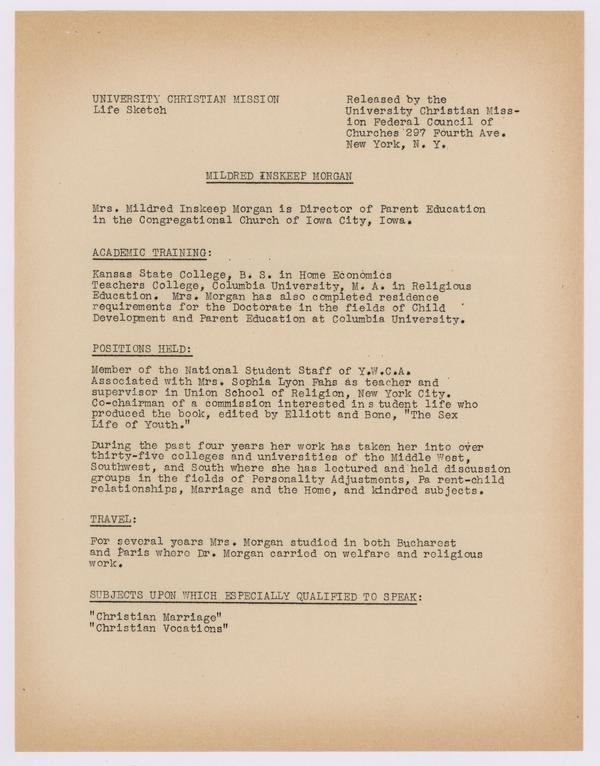 UNIVERSITY CHRISTIAN MISSION
Life Sketch

Released by the University Christian Mission Federal Council of Churches 297 Fourth Ave. New York, N. Y.

MILDRED INSKEEP MORGAN

Mrs. Mildred Inskeep Morgan is Director of Parent Education in the Congregational Church of Iowa City, Iowa.

ACADEMIC TRAINING:

Kansas State College, B. S. in Home Economics
Teachers College, Columbia University, M. A. in Religious Education. Mrs. Morgan has also completed residence requirements for the Doctorate in the fields of Child Development and Parent Education at Columbia University.

POSITIONS HELD:

Member of the National Student Staff of Y.W.C.A.
Associated with Mrs. Sophia Lyon Fahs as teacher and supervisor in Union School of Religion, New York City.
Co-chairman of a commission interested in s tudent life who produced the book, edited by Elliott and Bone, "The Sex Life of Youth."

During the past four years her work has taken her into over thirty-five colleges and universities of the Middle West, Southwest, and South where she has lectured and held discussion groups in the fields of Personality Adjustments, Pa rent-child relationships, Marriage and the Home, and kindred subjects.

TRAVEL:

For several years Mrs. Morgan studied in both Bucharest and Paris where Dr. Morgan carried on welfare and religious work.

SUBJECTS UPON WHICH ESPECIALLY QUALIFIED TO SPEAK:

"Christian Marriage"
"Christian Vocations"